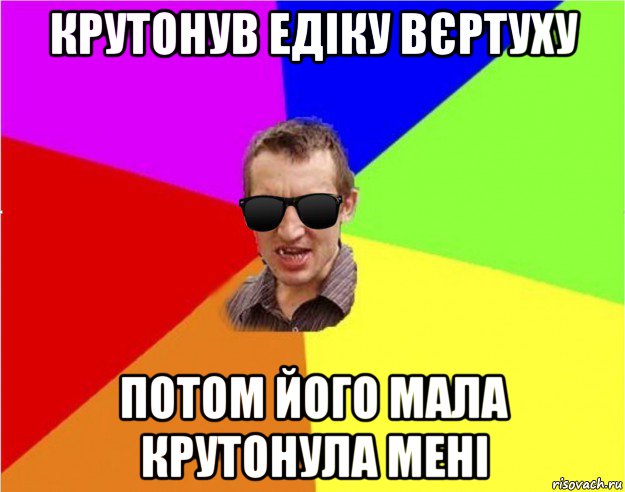 КРУТОНУВ ЕДІКУ ВЄРТУХУ

ПОТОМ ЙОГО МАЛА КРУТОНУЛА МЕНІ

risovach.ru